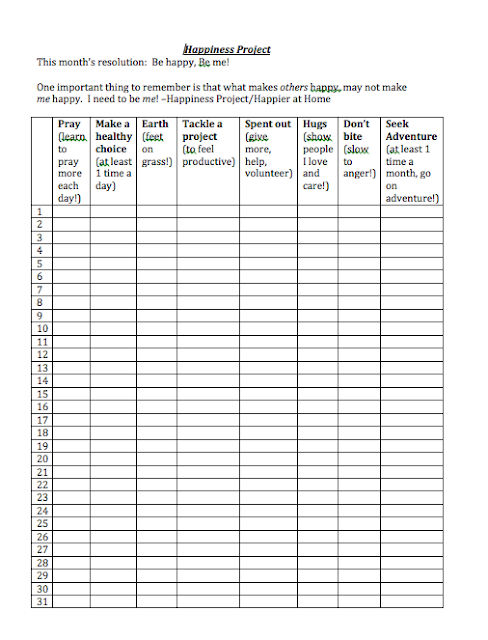 Happiness Project
This month's resolution: Be happy, Be me!

One important thing to remember is that what makes others happy, may not make me happy. I need to be me! –Happiness Project/Happier at Home

| | Pray (learn to pray more each day!) | Make a healthy choice (at least 1 time a day) | Earth (feet on grass!) | Tackle a project (to feel productive) | Spent out (give more, help, volunteer) | Hugs (show people I love and care!) | Don't bite (slow to anger!) | Seek Adventure (at least 1 time a month, go on adventure!) |
|---|---|---|---|---|---|---|---|---|
| 1 | | | | | | | | |
| 2 | | | | | | | | |
| 3 | | | | | | | | |
| 4 | | | | | | | | |
| 5 | | | | | | | | |
| 6 | | | | | | | | |
| 7 | | | | | | | | |
| 8 | | | | | | | | |
| 9 | | | | | | | | |
| 10 | | | | | | | | |
| 11 | | | | | | | | |
| 12 | | | | | | | | |
| 13 | | | | | | | | |
| 14 | | | | | | | | |
| 15 | | | | | | | | |
| 16 | | | | | | | | |
| 17 | | | | | | | | |
| 18 | | | | | | | | |
| 19 | | | | | | | | |
| 20 | | | | | | | | |
| 21 | | | | | | | | |
| 22 | | | | | | | | |
| 23 | | | | | | | | |
| 24 | | | | | | | | |
| 25 | | | | | | | | |
| 26 | | | | | | | | |
| 27 | | | | | | | | |
| 28 | | | | | | | | |
| 29 | | | | | | | | |
| 30 | | | | | | | | |
| 31 | | | | | | | | |